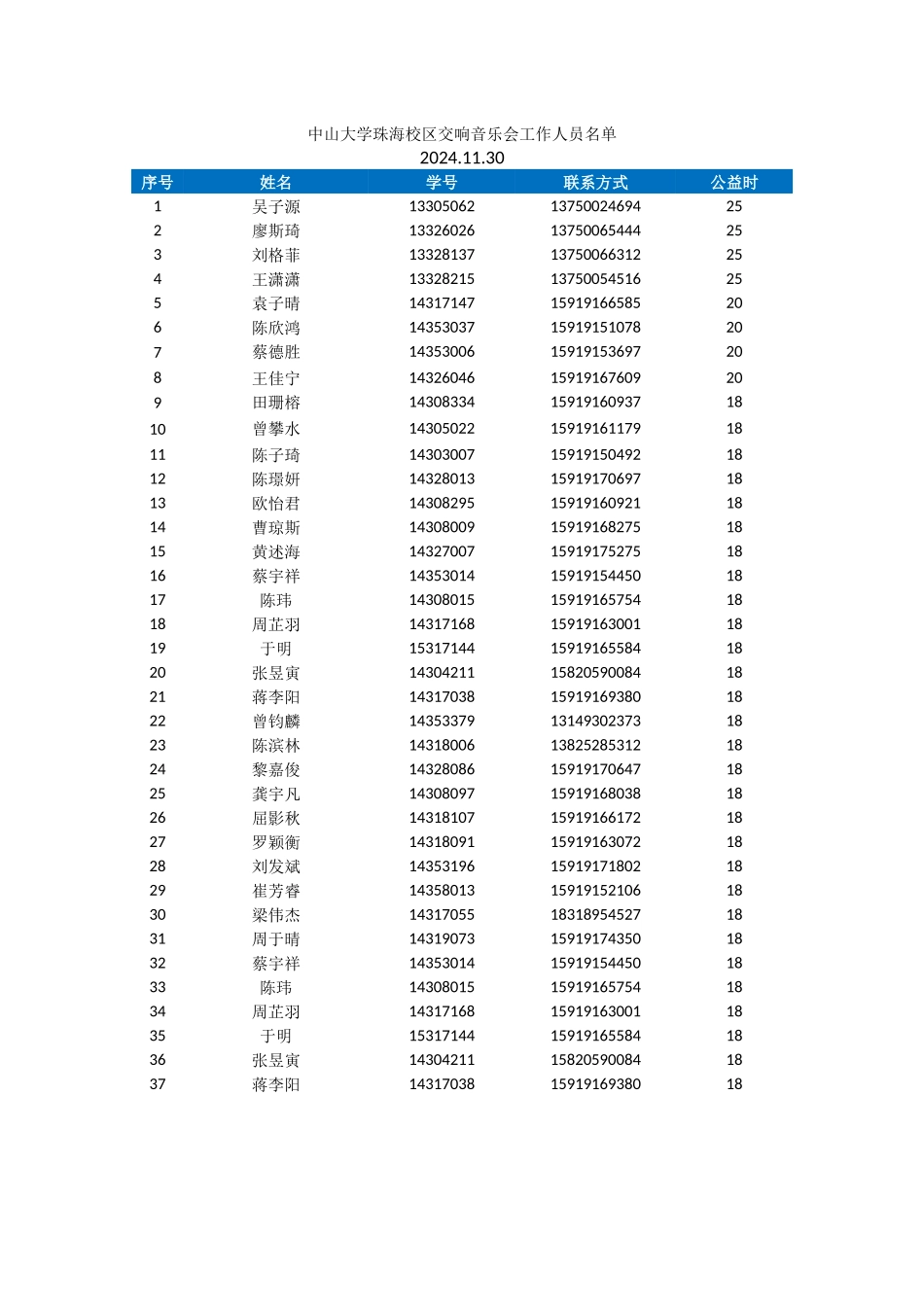 中山大学珠海校区交响音乐会工作人员名单
2024.11.30

| 序号 | 姓名 | 学号 | 联系方式 | 公益时 |
|---|---|---|---|---|
| 1 | 吴子源 | 13305062 | 13750024694 | 25 |
| 2 | 廖斯琦 | 13326026 | 13750065444 | 25 |
| 3 | 刘格菲 | 13328137 | 13750066312 | 25 |
| 4 | 王潇潇 | 13328215 | 13750054516 | 25 |
| 5 | 袁子晴 | 14317147 | 15919166585 | 20 |
| 6 | 陈欣鸿 | 14353037 | 15919151078 | 20 |
| 7 | 蔡德胜 | 14353006 | 15919153697 | 20 |
| 8 | 王佳宁 | 14326046 | 15919167609 | 20 |
| 9 | 田珊榕 | 14308334 | 15919160937 | 18 |
| 10 | 曾攀水 | 14305022 | 15919161179 | 18 |
| 11 | 陈子琦 | 14303007 | 15919150492 | 18 |
| 12 | 陈璟妍 | 14328013 | 15919170697 | 18 |
| 13 | 欧怡君 | 14308295 | 15919160921 | 18 |
| 14 | 曹琼斯 | 14308009 | 15919168275 | 18 |
| 15 | 黄述海 | 14327007 | 15919175275 | 18 |
| 16 | 蔡宇祥 | 14353014 | 15919154450 | 18 |
| 17 | 陈玮 | 14308015 | 15919165754 | 18 |
| 18 | 周芷羽 | 14317168 | 15919163001 | 18 |
| 19 | 于明 | 15317144 | 15919165584 | 18 |
| 20 | 张昱寅 | 14304211 | 15820590084 | 18 |
| 21 | 蒋李阳 | 14317038 | 15919169380 | 18 |
| 22 | 曾钧麟 | 14353379 | 13149302373 | 18 |
| 23 | 陈滨林 | 14318006 | 13825285312 | 18 |
| 24 | 黎嘉俊 | 14328086 | 15919170647 | 18 |
| 25 | 龚宇凡 | 14308097 | 15919168038 | 18 |
| 26 | 屈影秋 | 14318107 | 15919166172 | 18 |
| 27 | 罗颖衡 | 14318091 | 15919163072 | 18 |
| 28 | 刘发斌 | 14353196 | 15919171802 | 18 |
| 29 | 崔芳睿 | 14358013 | 15919152106 | 18 |
| 30 | 梁伟杰 | 14317055 | 18318954527 | 18 |
| 31 | 周于晴 | 14319073 | 15919174350 | 18 |
| 32 | 蔡宇祥 | 14353014 | 15919154450 | 18 |
| 33 | 陈玮 | 14308015 | 15919165754 | 18 |
| 34 | 周芷羽 | 14317168 | 15919163001 | 18 |
| 35 | 于明 | 15317144 | 15919165584 | 18 |
| 36 | 张昱寅 | 14304211 | 15820590084 | 18 |
| 37 | 蒋李阳 | 14317038 | 15919169380 | 18 |